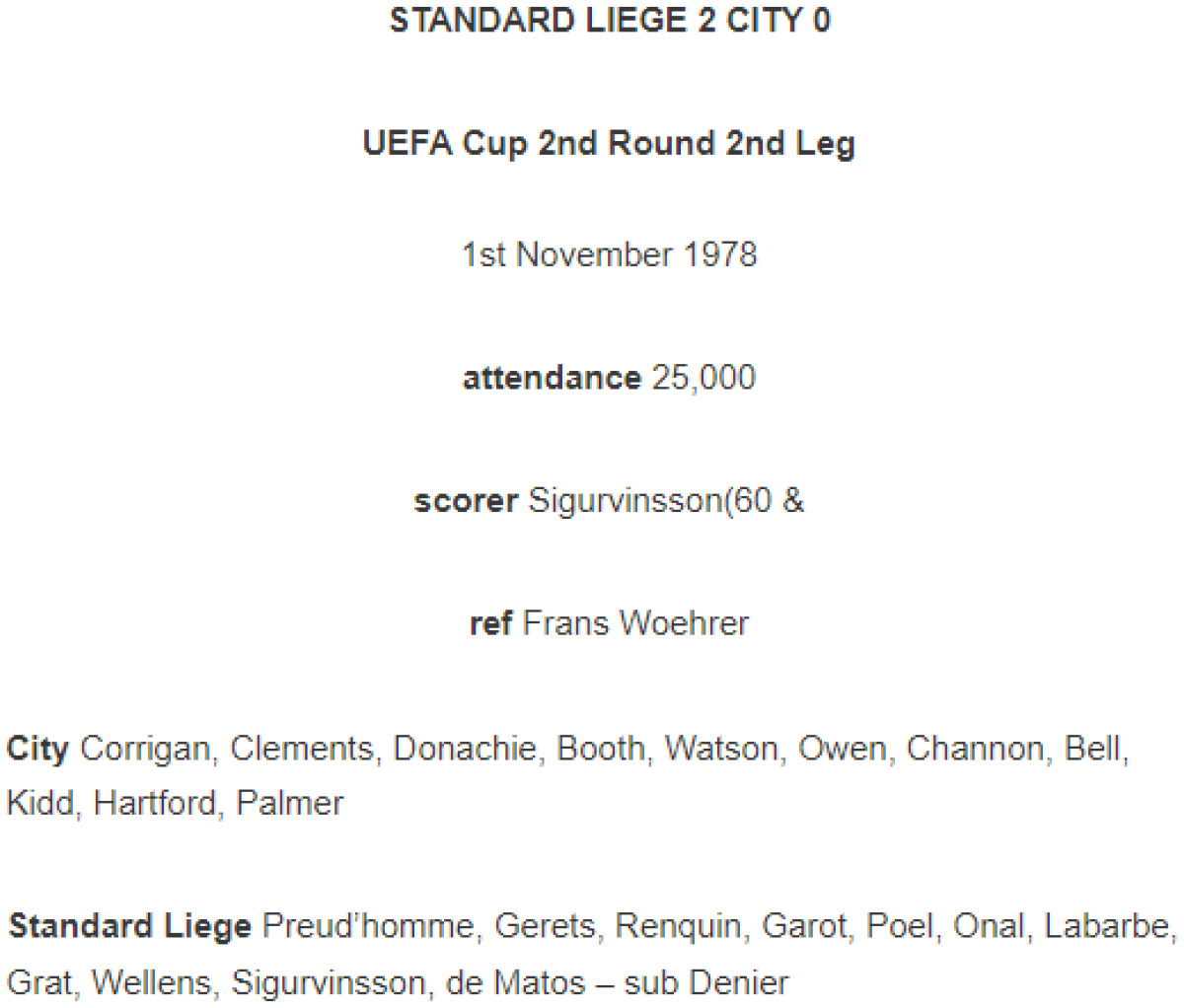 STANDARD LIEGE 2 CITY 0

UEFA Cup 2nd Round 2nd Leg

1st November 1978

attendance 25,000

scorer Sigurvinsson(60 &

ref Frans Woehrer

City Corrigan, Clements, Donachie, Booth, Watson, Owen, Channon, Bell, Kidd, Hartford, Palmer

Standard Liege Preud'homme, Gerets, Renquin, Garot, Poel, Onal, Labarbe, Grat, Wellens, Sigurvinsson, de Matos – sub Denier